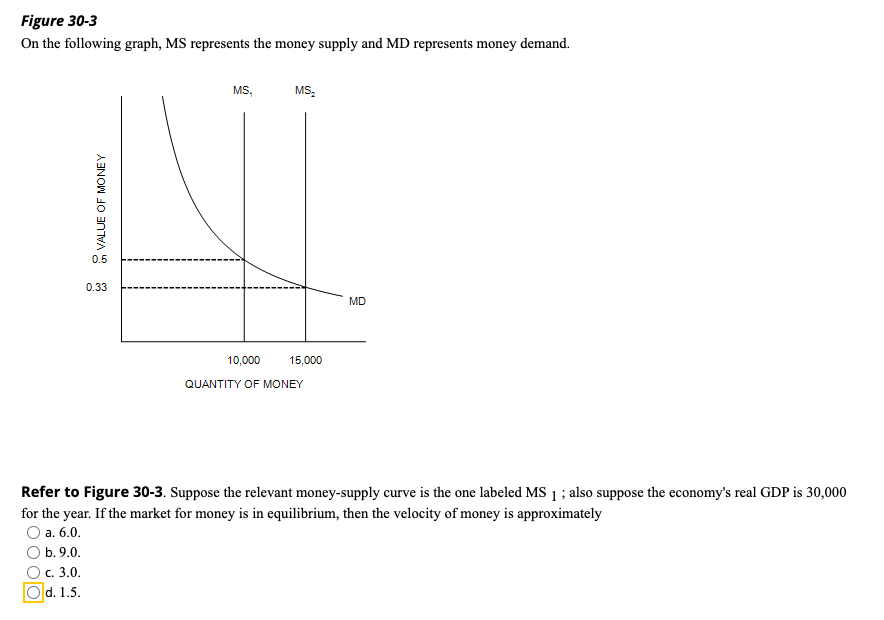 Figure 30-3
On the following graph, MS represents the money supply and MD represents money demand.

$MS_1$ $MS_2$

VALUE OF MONEY

0.5

0.33

MD

10,000 15,000

QUANTITY OF MONEY

Refer to Figure 30-3. Suppose the relevant money-supply curve is the one labeled MS $_1$ ; also suppose the economy's real GDP is 30,000 for the year. If the market for money is in equilibrium, then the velocity of money is approximately

a. 6.0.

b. 9.0.

c. 3.0.

d. 1.5.